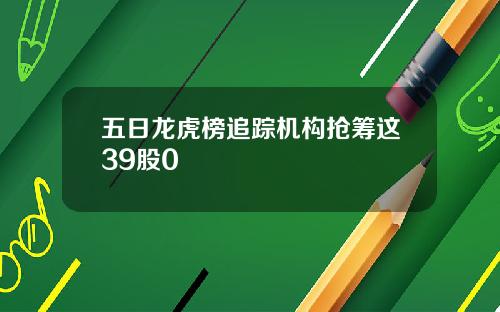 五日龙虎榜追踪机构抢筹这39股0